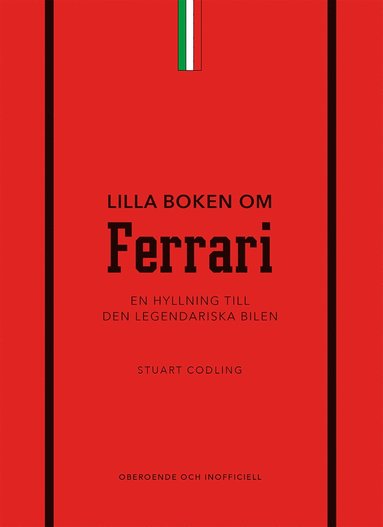 LILLA BOKEN OM
Ferrari
EN HYLLNING TILL
DEN LEGENDARISKA BILEN

STUART CODLING

OBEROENDE OCH INOFFICIELL